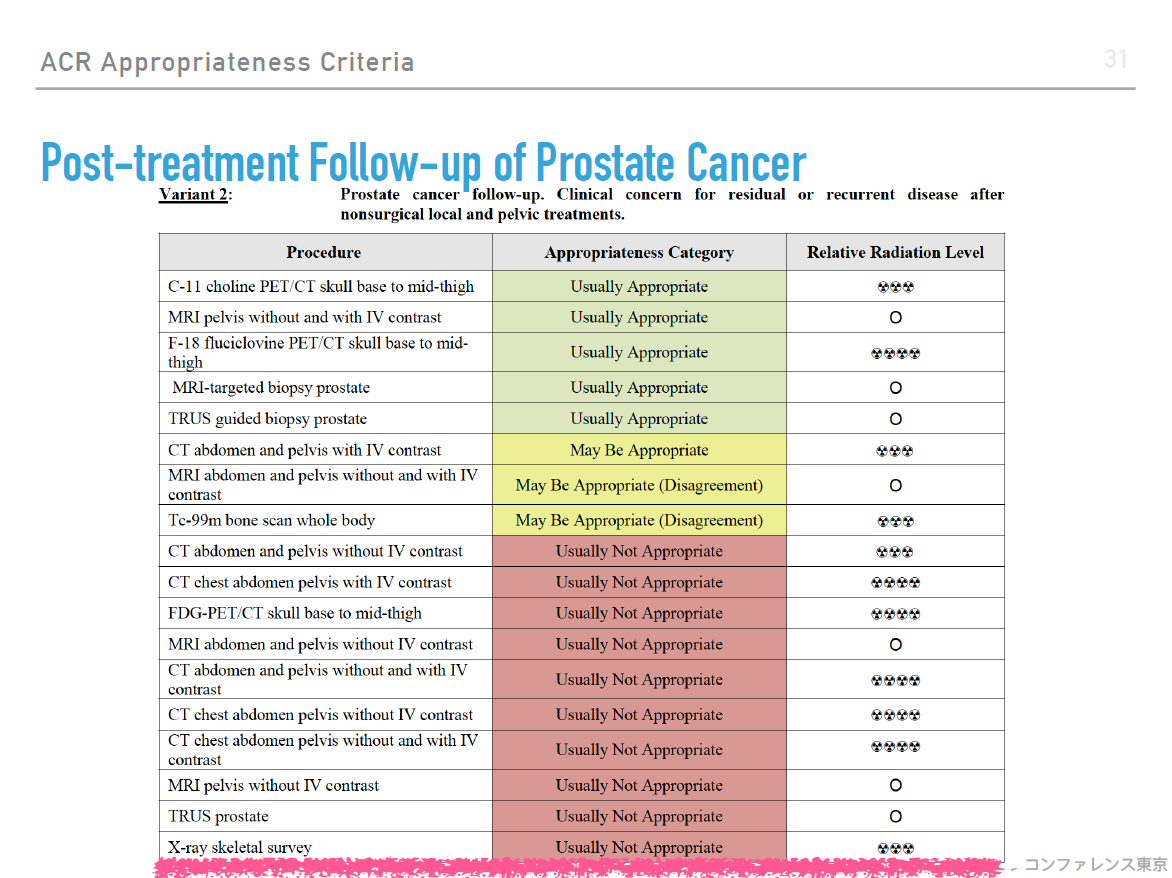 ACR Appropriateness Criteria

31

Post-treatment Follow-up of Prostate Cancer

Variant 2: Prostate cancer follow-up. Clinical concern for residual or recurrent disease after nonsurgical local and pelvic treatments.

| Procedure | Appropriateness Category | Relative Radiation Level |
|---|---|---|
| C-11 choline PET/CT skull base to mid-thigh | Usually Appropriate | ☢☢☢ |
| MRI pelvis without and with IV contrast | Usually Appropriate | O |
| F-18 fluciclovine PET/CT skull base to mid-thigh | Usually Appropriate | ☢☢☢☢ |
| MRI-targeted biopsy prostate | Usually Appropriate | O |
| TRUS guided biopsy prostate | Usually Appropriate | O |
| CT abdomen and pelvis with IV contrast | May Be Appropriate | ☢☢☢ |
| MRI abdomen and pelvis without and with IV contrast | May Be Appropriate (Disagreement) | O |
| Tc-99m bone scan whole body | May Be Appropriate (Disagreement) | ☢☢☢ |
| CT abdomen and pelvis without IV contrast | Usually Not Appropriate | ☢☢☢ |
| CT chest abdomen pelvis with IV contrast | Usually Not Appropriate | ☢☢☢☢ |
| FDG-PET/CT skull base to mid-thigh | Usually Not Appropriate | ☢☢☢☢ |
| MRI abdomen and pelvis without IV contrast | Usually Not Appropriate | O |
| CT abdomen and pelvis without and with IV contrast | Usually Not Appropriate | ☢☢☢☢ |
| CT chest abdomen pelvis without IV contrast | Usually Not Appropriate | ☢☢☢☢ |
| CT chest abdomen pelvis without and with IV contrast | Usually Not Appropriate | ☢☢☢☢ |
| MRI pelvis without IV contrast | Usually Not Appropriate | O |
| TRUS prostate | Usually Not Appropriate | O |
| X-ray skeletal survey | Usually Not Appropriate | ☢☢☢ |

コンファレンス東京